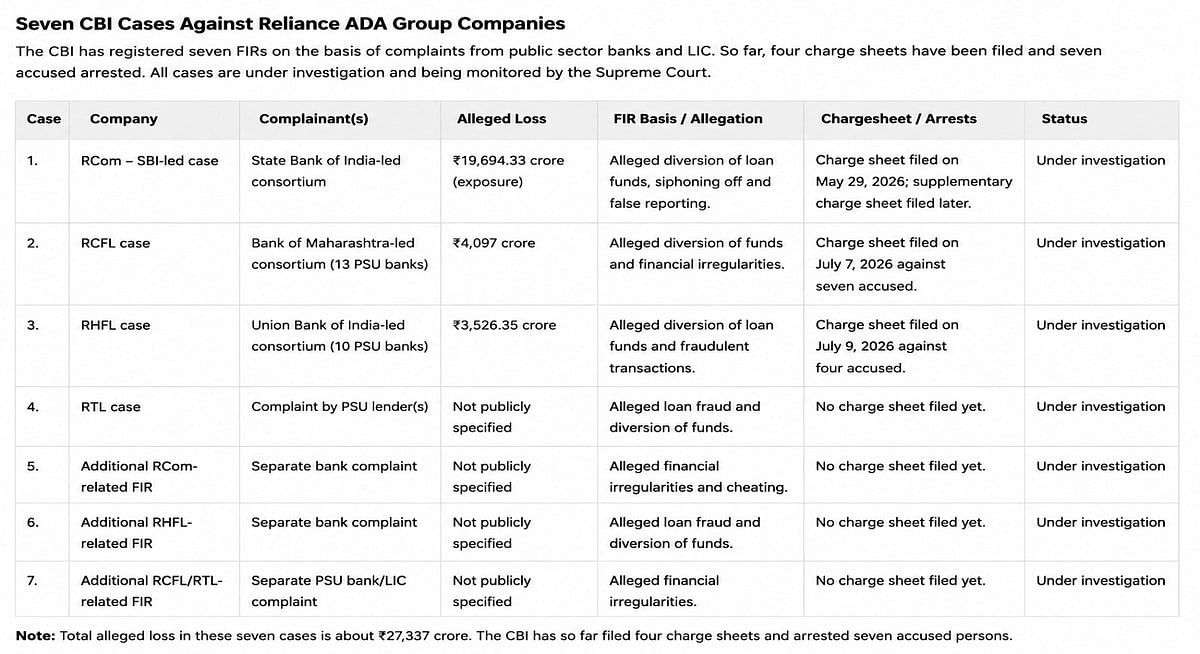 Seven CBI Cases Against Reliance ADA Group Companies

The CBI has registered seven FIRs on the basis of complaints from public sector banks and LIC. So far, four charge sheets have been filed and seven accused arrested. All cases are under investigation and being monitored by the Supreme Court.

| Case | Company | Complainant(s) | Alleged Loss | FIR Basis / Allegation | Chargesheet / Arrests | Status |
|---|---|---|---|---|---|---|
| 1. | RCom – SBI-led case | State Bank of India-led consortium | ₹19,694.33 crore (exposure) | Alleged diversion of loan funds, siphoning off and false reporting. | Charge sheet filed on May 29, 2026; supplementary charge sheet filed later. | Under investigation |
| 2. | RCFL case | Bank of Maharashtra-led consortium (13 PSU banks) | ₹4,097 crore | Alleged diversion of funds and financial irregularities. | Charge sheet filed on July 7, 2026 against seven accused. | Under investigation |
| 3. | RHFL case | Union Bank of India-led consortium (10 PSU banks) | ₹3,526.35 crore | Alleged diversion of loan funds and fraudulent transactions. | Charge sheet filed on July 9, 2026 against four accused. | Under investigation |
| 4. | RTL case | Complaint by PSU lender(s) | Not publicly specified | Alleged loan fraud and diversion of funds. | No charge sheet filed yet. | Under investigation |
| 5. | Additional RCom-related FIR | Separate bank complaint | Not publicly specified | Alleged financial irregularities and cheating. | No charge sheet filed yet. | Under investigation |
| 6. | Additional RHFL-related FIR | Separate bank complaint | Not publicly specified | Alleged loan fraud and diversion of funds. | No charge sheet filed yet. | Under investigation |
| 7. | Additional RCFL/RTL-related FIR | Separate PSU bank/LIC complaint | Not publicly specified | Alleged financial irregularities. | No charge sheet filed yet. | Under investigation |

Note: Total alleged loss in these seven cases is about ₹27,337 crore. The CBI has so far filed four charge sheets and arrested seven accused persons.